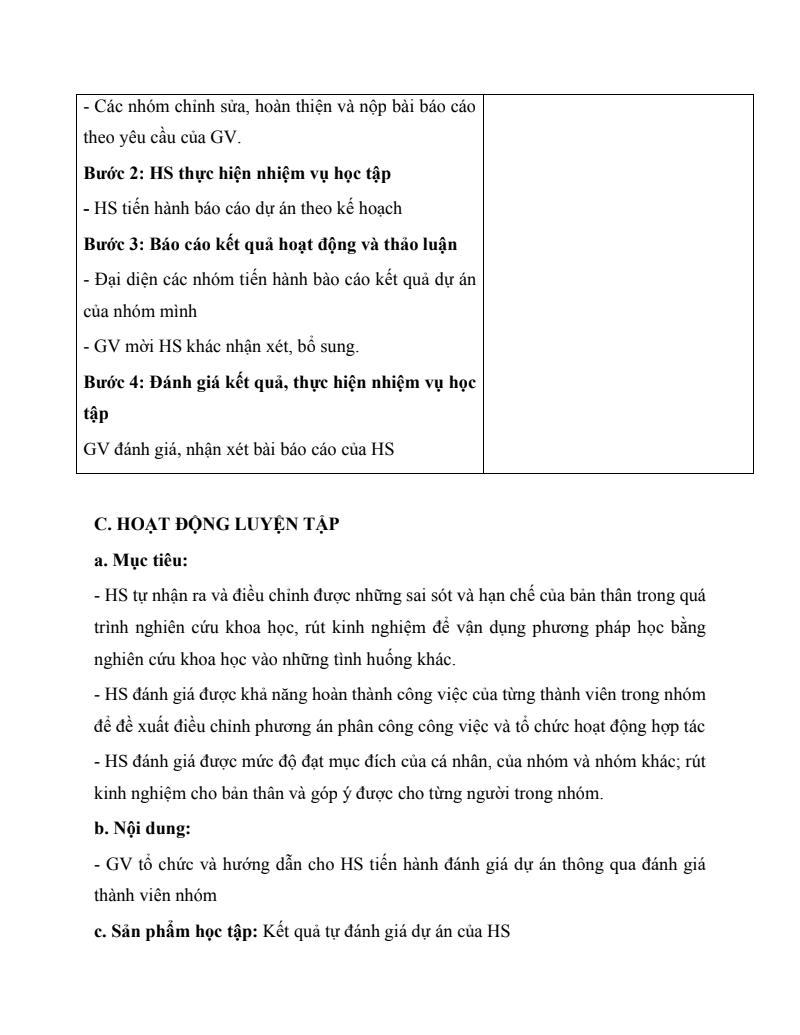 | - Các nhóm chỉnh sửa, hoàn thiện và nộp bài báo cáo theo yêu cầu của GV.<br>**Bước 2: HS thực hiện nhiệm vụ học tập**<br>- HS tiến hành báo cáo dự án theo kế hoạch<br>**Bước 3: Báo cáo kết quả hoạt động và thảo luận**<br>- Đại diện các nhóm tiến hành bào cáo kết quả dự án của nhóm mình<br>- GV mời HS khác nhận xét, bổ sung.<br>**Bước 4: Đánh giá kết quả, thực hiện nhiệm vụ học tập**<br>GV đánh giá, nhận xét bài báo cáo của HS | |
|---|---|

**C. HOẠT ĐỘNG LUYỆN TẬP**

**a. Mục tiêu:**

- HS tự nhận ra và điều chỉnh được những sai sót và hạn chế của bản thân trong quá trình nghiên cứu khoa học, rút kinh nghiệm để vận dụng phương pháp học bằng nghiên cứu khoa học vào những tình huống khác.

- HS đánh giá được khả năng hoàn thành công việc của từng thành viên trong nhóm để đề xuất điều chỉnh phương án phân công công việc và tổ chức hoạt động hợp tác

- HS đánh giá được mức độ đạt mục đích của cá nhân, của nhóm và nhóm khác; rút kinh nghiệm cho bản thân và góp ý được cho từng người trong nhóm.

**b. Nội dung:**

- GV tổ chức và hướng dẫn cho HS tiến hành đánh giá dự án thông qua đánh giá thành viên nhóm

**c. Sản phẩm học tập:** Kết quả tự đánh giá dự án của HS